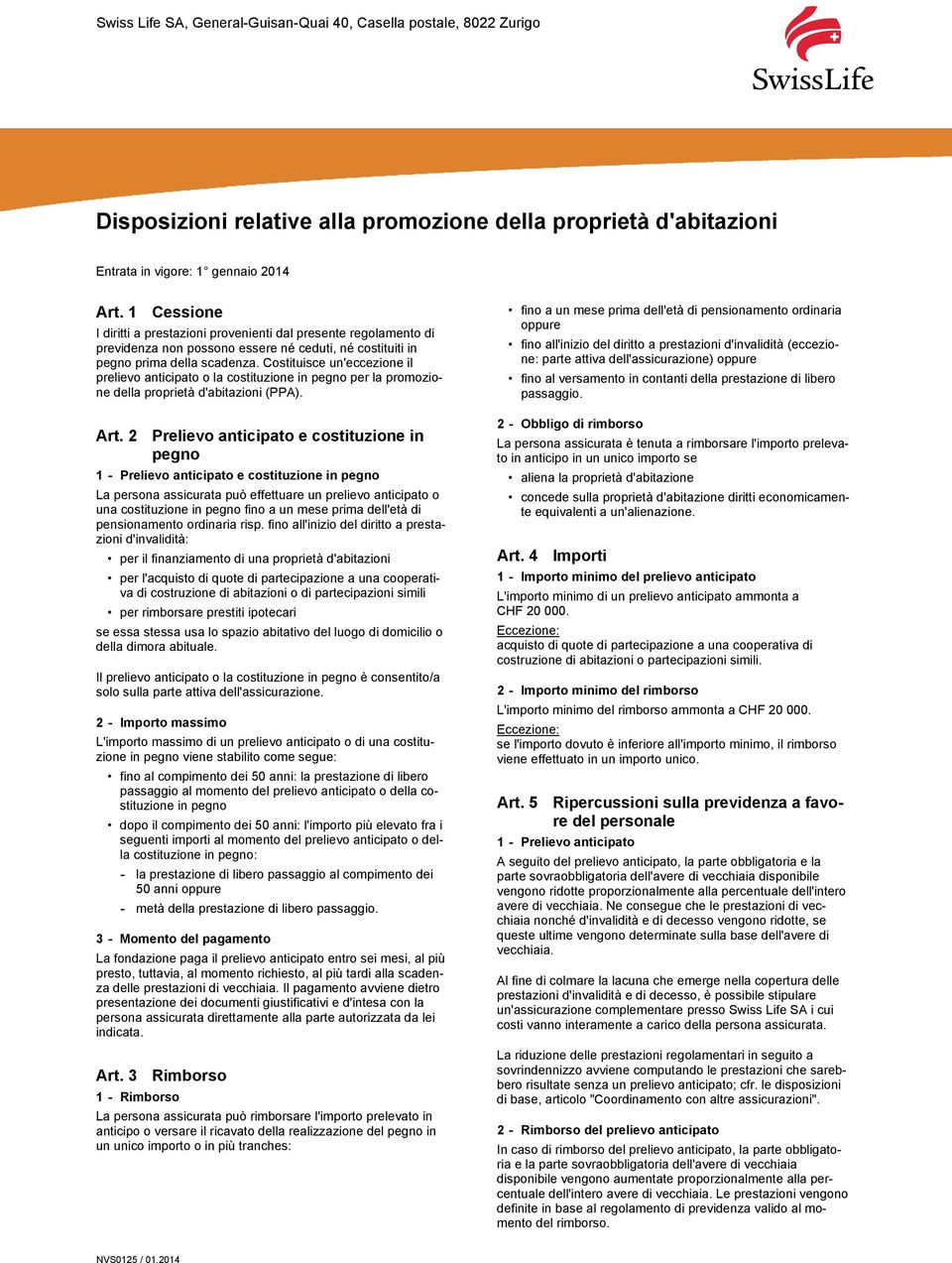 Swiss Life SA, General-Guisan-Quai 40, Casella postale, 8022 Zurigo

SwissLife

Disposizioni relative alla promozione della proprietà d'abitazioni

Entrata in vigore: 1° gennaio 2014

Art. 1 Cessione

I diritti a prestazioni provenienti dal presente regolamento di previdenza non possono essere né ceduti, né costituiti in pegno prima della scadenza. Costituisce un'eccezione il prelievo anticipato o la costituzione in pegno per la promozione della proprietà d'abitazioni (PPA).

Art. 2 Prelievo anticipato e costituzione in pegno

1 - Prelievo anticipato e costituzione in pegno

La persona assicurata può effettuare un prelievo anticipato o una costituzione in pegno fino a un mese prima dell'età di pensionamento ordinaria risp. fino all'inizio del diritto a prestazioni d'invalidità:

• per il finanziamento di una proprietà d'abitazioni
• per l'acquisto di quote di partecipazione a una cooperativa di costruzione di abitazioni o di partecipazioni simili
• per rimborsare prestiti ipotecari

se essa stessa usa lo spazio abitativo del luogo di domicilio o della dimora abituale.

Il prelievo anticipato o la costituzione in pegno è consentito/a solo sulla parte attiva dell'assicurazione.

2 - Importo massimo

L'importo massimo di un prelievo anticipato o di una costituzione in pegno viene stabilito come segue:

• fino al compimento dei 50 anni: la prestazione di libero passaggio al momento del prelievo anticipato o della costituzione in pegno
• dopo il compimento dei 50 anni: l'importo più elevato fra i seguenti importi al momento del prelievo anticipato o della costituzione in pegno:
- la prestazione di libero passaggio al compimento dei 50 anni oppure
- metà della prestazione di libero passaggio.

3 - Momento del pagamento

La fondazione paga il prelievo anticipato entro sei mesi, al più presto, tuttavia, al momento richiesto, al più tardi alla scadenza delle prestazioni di vecchiaia. Il pagamento avviene dietro presentazione dei documenti giustificativi e d'intesa con la persona assicurata direttamente alla parte autorizzata da lei indicata.

Art. 3 Rimborso

1 - Rimborso

La persona assicurata può rimborsare l'importo prelevato in anticipo o versare il ricavato della realizzazione del pegno in un unico importo o in più tranches:

• fino a un mese prima dell'età di pensionamento ordinaria oppure
• fino all'inizio del diritto a prestazioni d'invalidità (eccezione: parte attiva dell'assicurazione) oppure
• fino al versamento in contanti della prestazione di libero passaggio.

2 - Obbligo di rimborso

La persona assicurata è tenuta a rimborsare l'importo prelevato in anticipo in un unico importo se

• aliena la proprietà d'abitazione
• concede sulla proprietà d'abitazione diritti economicamente equivalenti a un'alienazione.

Art. 4 Importi

1 - Importo minimo del prelievo anticipato

L'importo minimo di un prelievo anticipato ammonta a CHF 20 000.

Eccezione:
acquisto di quote di partecipazione a una cooperativa di costruzione di abitazioni o partecipazioni simili.

2 - Importo minimo del rimborso

L'importo minimo del rimborso ammonta a CHF 20 000.

Eccezione:
se l'importo dovuto è inferiore all'importo minimo, il rimborso viene effettuato in un importo unico.

Art. 5 Ripercussioni sulla previdenza a favore del personale

1 - Prelievo anticipato

A seguito del prelievo anticipato, la parte obbligatoria e la parte sovraobbligatoria dell'avere di vecchiaia disponibile vengono ridotte proporzionalmente alla percentuale dell'intero avere di vecchiaia. Ne consegue che le prestazioni di vecchiaia nonché d'invalidità e di decesso vengono ridotte, se queste ultime vengono determinate sulla base dell'avere di vecchiaia.

Al fine di colmare la lacuna che emerge nella copertura delle prestazioni d'invalidità e di decesso, è possibile stipulare un'assicurazione complementare presso Swiss Life SA i cui costi vanno interamente a carico della persona assicurata.

La riduzione delle prestazioni regolamentari in seguito a sovrindennizzo avviene computando le prestazioni che sarebbero risultate senza un prelievo anticipato; cfr. le disposizioni di base, articolo "Coordinamento con altre assicurazioni".

2 - Rimborso del prelievo anticipato

In caso di rimborso del prelievo anticipato, la parte obbligatoria e la parte sovraobbligatoria dell'avere di vecchiaia disponibile vengono aumentate proporzionalmente alla percentuale dell'intero avere di vecchiaia. Le prestazioni vengono definite in base al regolamento di previdenza valido al momento del rimborso.

NVS0125 / 01.2014